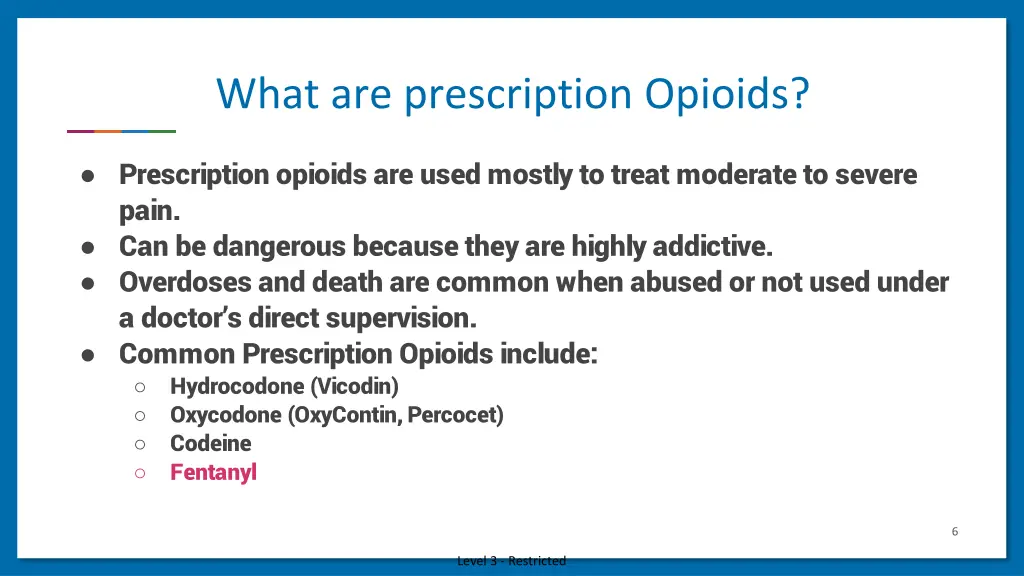 What are prescription Opioids?

● Prescription opioids are used mostly to treat moderate to severe pain.
● Can be dangerous because they are highly addictive.
● Overdoses and death are common when abused or not used under a doctor's direct supervision.
● Common Prescription Opioids include:
○ Hydrocodone (Vicodin)
○ Oxycodone (OxyContin, Percocet)
○ Codeine
○ Fentanyl

6

Level 3 - Restricted